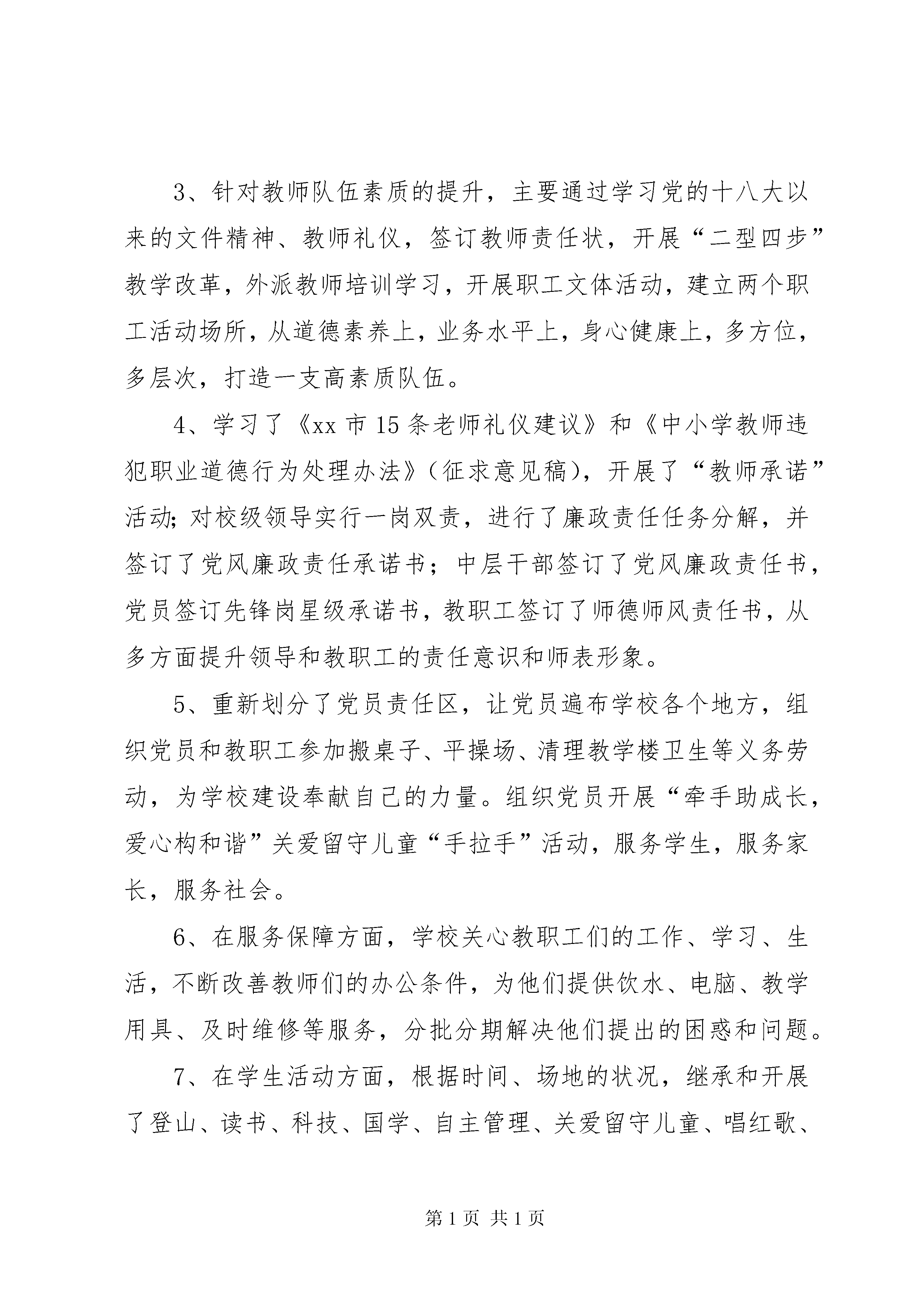 3、针对教师队伍素质的提升，主要通过学习党的十八大以来的文件精神、教师礼仪，签订教师责任状，开展“二型四步”教学改革，外派教师培训学习，开展职工文体活动，建立两个职工活动场所，从道德素养上，业务水平上，身心健康上，多方位，多层次，打造一支高素质队伍。

4、学习了《xx 市 15 条老师礼仪建议》和《中小学教师违犯职业道德行为处理办法》（征求意见稿），开展了“教师承诺”活动;对校级领导实行一岗双责，进行了廉政责任任务分解，并签订了党风廉政责任承诺书；中层干部签订了党风廉政责任书，党员签订先锋岗星级承诺书，教职工签订了师德师风责任书，从多方面提升领导和教职工的责任意识和师表形象。

5、重新划分了党员责任区，让党员遍布学校各个地方，组织党员和教职工参加搬桌子、平操场、清理教学楼卫生等义务劳动，为学校建设奉献自己的力量。组织党员开展“牵手助成长，爱心构和谐”关爱留守儿童“手拉手”活动，服务学生，服务家长，服务社会。

6、在服务保障方面，学校关心教职工们的工作、学习、生活，不断改善教师们的办公条件，为他们提供饮水、电脑、教学用具、及时维修等服务，分批分期解决他们提出的困惑和问题。

7、在学生活动方面，根据时间、场地的状况，继承和开展了登山、读书、科技、国学、自主管理、关爱留守儿童、唱红歌、

第 1 页 共 1 页